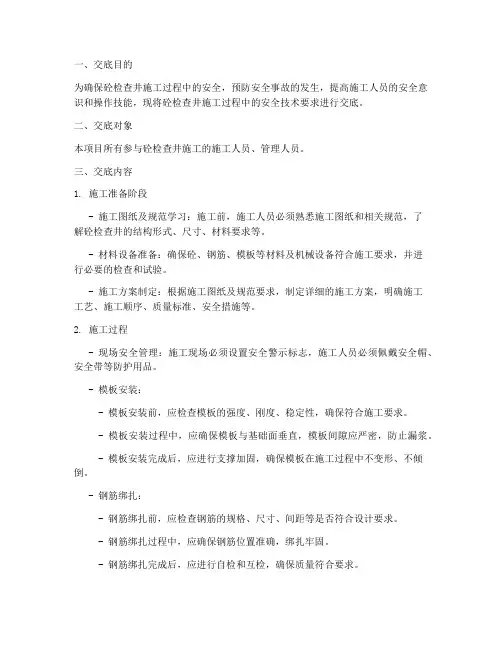 一、交底目的

为确保砼检查井施工过程中的安全，预防安全事故的发生，提高施工人员的安全意识和操作技能，现将砼检查井施工过程中的安全技术要求进行交底。

二、交底对象

本项目所有参与砼检查井施工的施工人员、管理人员。

三、交底内容

1. 施工准备阶段

- 施工图纸及规范学习：施工前，施工人员必须熟悉施工图纸和相关规范，了解砼检查井的结构形式、尺寸、材料要求等。

- 材料设备准备：确保砼、钢筋、模板等材料及机械设备符合施工要求，并进行必要的检查和试验。

- 施工方案制定：根据施工图纸及规范要求，制定详细的施工方案，明确施工工艺、施工顺序、质量标准、安全措施等。

2. 施工过程

- 现场安全管理：施工现场必须设置安全警示标志，施工人员必须佩戴安全帽、安全带等防护用品。

- 模板安装：

- 模板安装前，应检查模板的强度、刚度、稳定性，确保符合施工要求。

- 模板安装过程中，应确保模板与基础面垂直，模板间隙应严密，防止漏浆。

- 模板安装完成后，应进行支撑加固，确保模板在施工过程中不变形、不倾倒。

- 钢筋绑扎：

- 钢筋绑扎前，应检查钢筋的规格、尺寸、间距等是否符合设计要求。

- 钢筋绑扎过程中，应确保钢筋位置准确，绑扎牢固。

- 钢筋绑扎完成后，应进行自检和互检，确保质量符合要求。